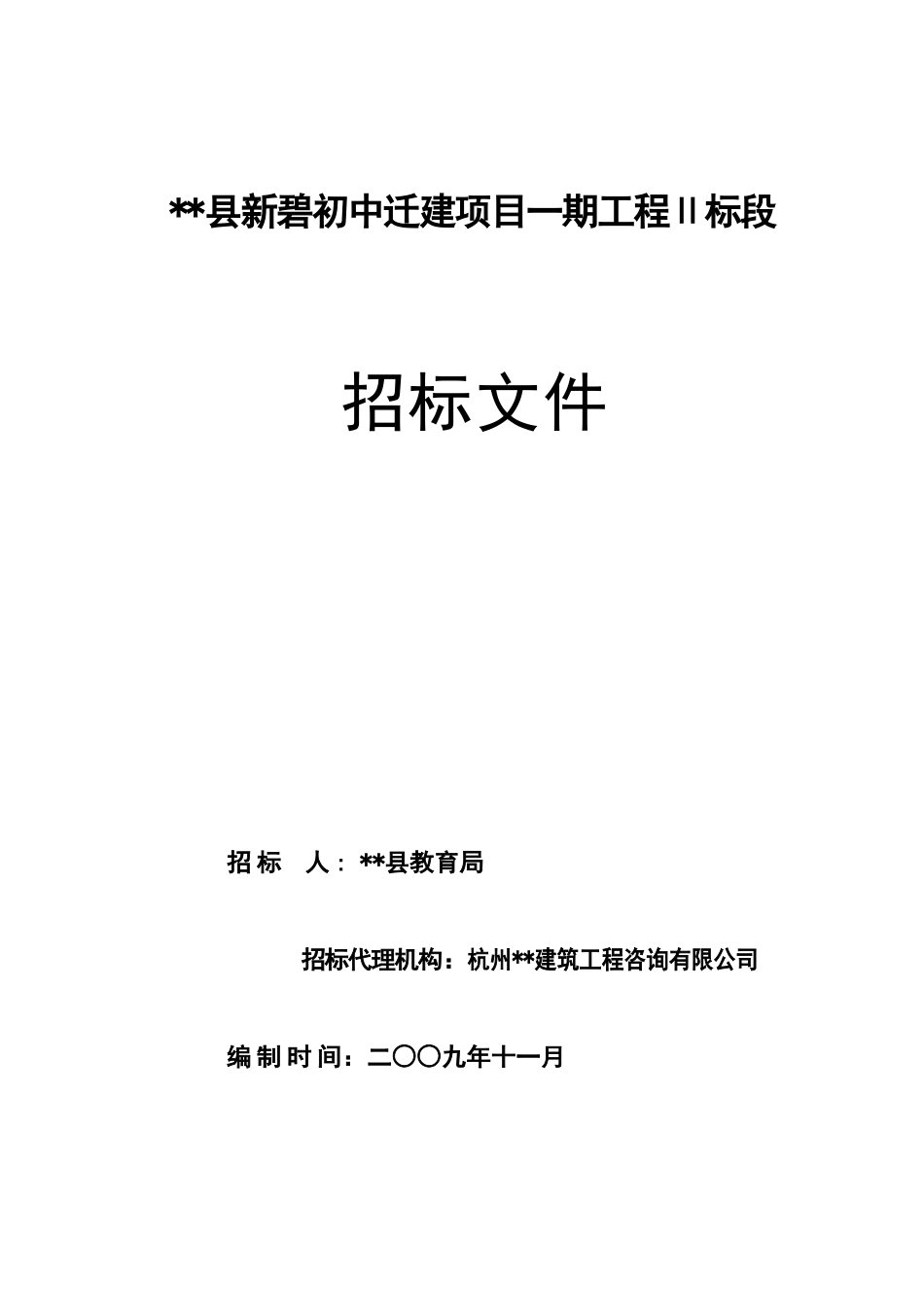 **县新碧初中迁建项目一期工程Ⅱ标段

招标文件

招 标 人：**县教育局

招标代理机构：杭州**建筑工程咨询有限公司

编 制 时 间：二〇〇九年十一月